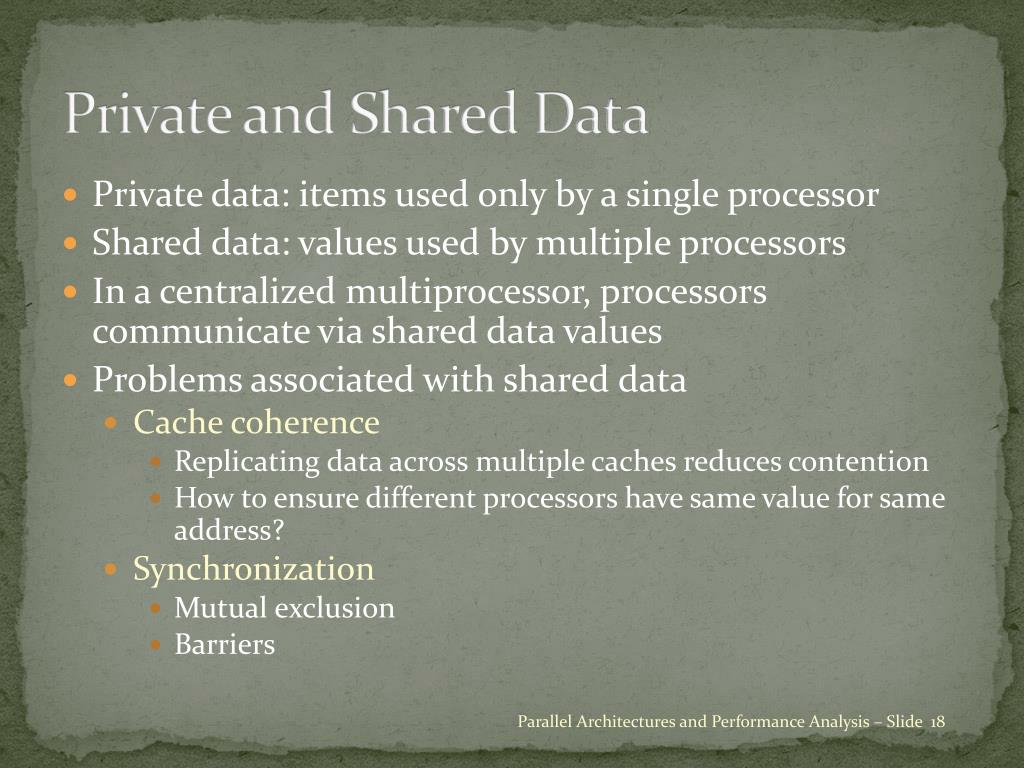 Private and Shared Data

- Private data: items used only by a single processor
- Shared data: values used by multiple processors
- In a centralized multiprocessor, processors communicate via shared data values
- Problems associated with shared data
  - Cache coherence
    - Replicating data across multiple caches reduces contention
    - How to ensure different processors have same value for same address?
  - Synchronization
    - Mutual exclusion
    - Barriers

Parallel Architectures and Performance Analysis – Slide 18